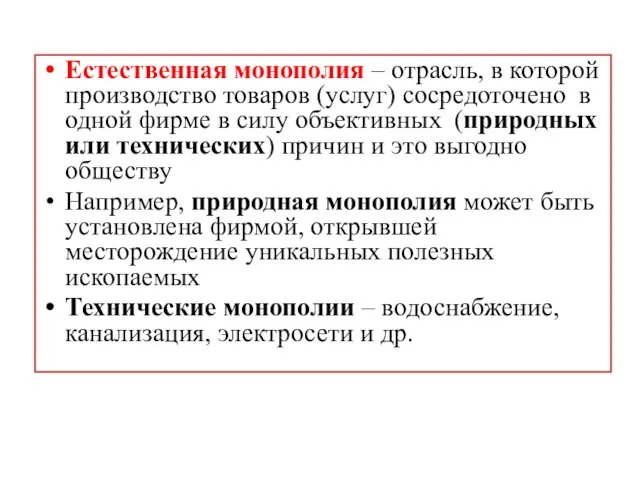 • Естественная монополия – отрасль, в которой производство товаров (услуг) сосредоточено в одной фирме в силу объективных (природных или технических) причин и это выгодно обществу

• Например, природная монополия может быть установлена фирмой, открывшей месторождение уникальных полезных ископаемых

• Технические монополии – водоснабжение, канализация, электросети и др.